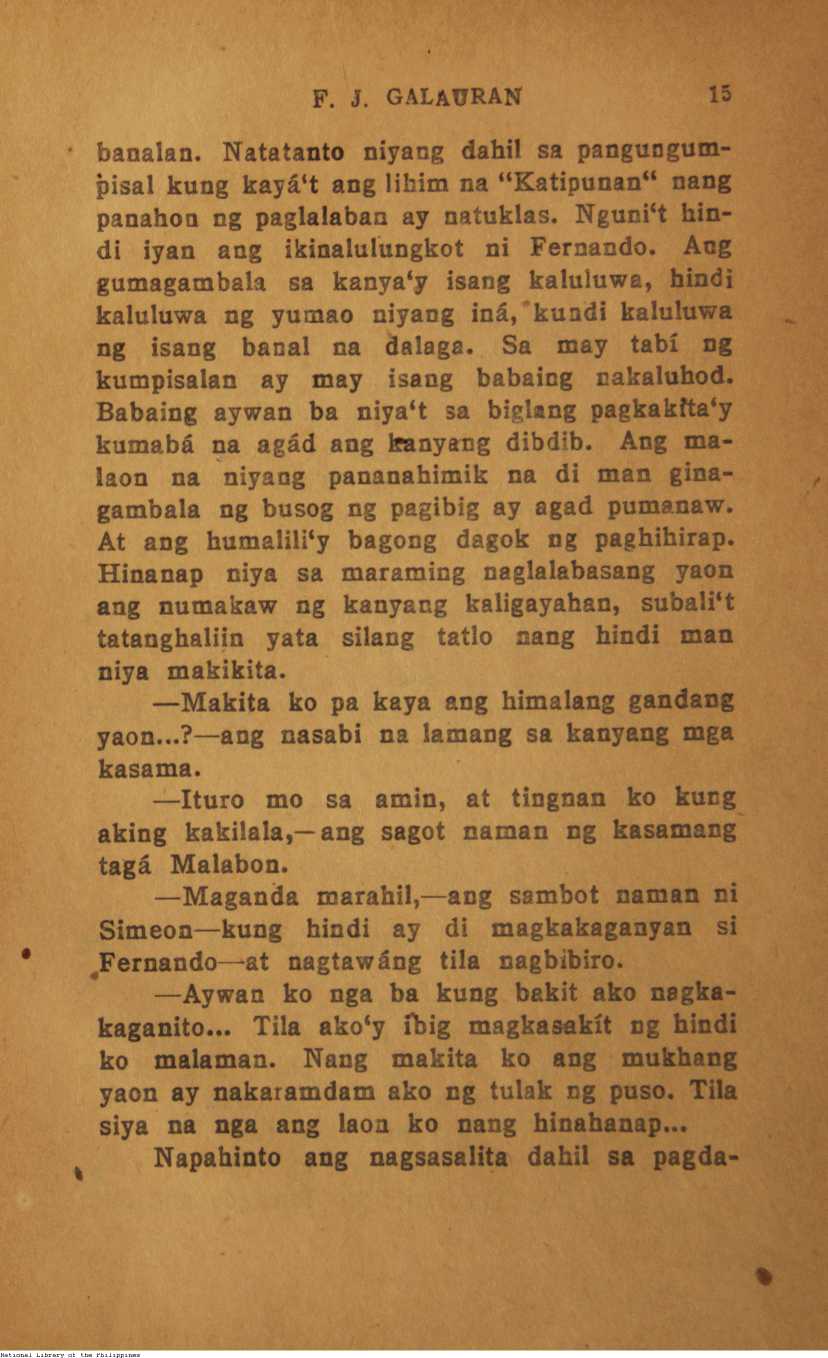 F. J. GALAURAN 15

banalan. Natatanto niyang dahil sa pangungumpisal kung kayá't ang lihim na "Katipunan" nang panahon ng paglalaban ay natuklas. Nguni't hindi iyan ang ikinalulungkot ni Fernando. Ang gumagambala sa kanya'y isang kaluluwa, hindi kaluluwa ng yumao niyang iná, kundi kaluluwa ng isang banal na dalaga. Sa may tabí ng kumpisalan ay may isang babaing nakaluhod. Babaing aywan ba niya't sa biglang pagkakita'y kumabá na agád ang kanyang dibdib. Ang malaon na niyang pananahimik na di man ginagambala ng busog ng pagibig ay agad pumanaw. At ang humalili'y bagong dagok ng paghihirap. Hinanap niya sa maraming naglalabasang yaon ang numakaw ng kanyang kaligayahan, subali't tatanghaliin yata silang tatlo nang hindi man niya makikita.

—Makita ko pa kaya ang himalang gandang yaon...?—ang nasabi na lamang sa kanyang mga kasama.

—Ituro mo sa amin, at tingnan ko kung aking kakilala,—ang sagot naman ng kasamang tagá Malabon.

—Maganda marahil,—ang sambot naman ni Simeon—kung hindi ay di magkakaganyan si Fernando—at nagtawáng tila nagbibiro.

—Aywan ko nga ba kung bakit ako nagkakaganito... Tila ako'y íbig magkasakít ng hindi ko malaman. Nang makita ko ang mukhang yaon ay nakaramdam ako ng tulak ng puso. Tila siya na nga ang laon ko nang hinahanap...

Napahinto ang nagsasalita dahil sa pagda-

National Library of the Philippines